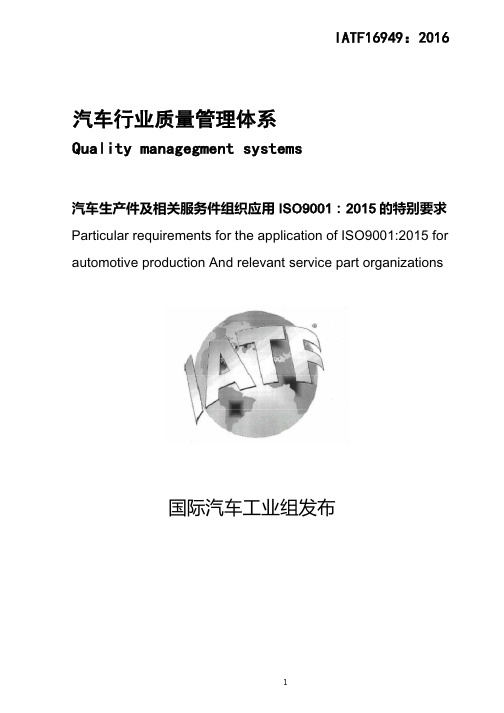 IATF16949：2016

汽车行业质量管理体系

Quality managegment systems

汽车生产件及相关服务件组织应用 ISO9001：2015 的特别要求

Particular requirements for the application of ISO9001:2015 for automotive production And relevant service part organizations

IATF

国际汽车工业组发布

1